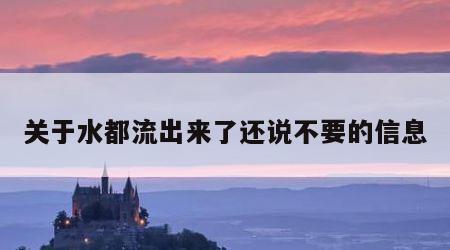 关于水都流出来了还说不要的信息